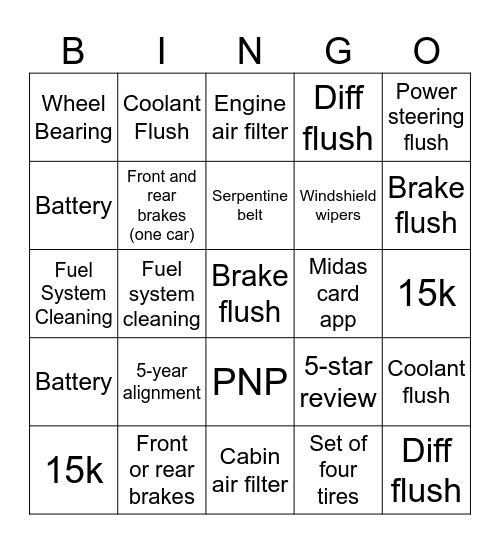 | B | I | N | G | O |
|---|---|---|---|---|
| Wheel Bearing | Coolant Flush | Engine air filter | Diff flush | Power steering flush |
| Battery | Front and rear brakes (one car) | Serpentine belt | Windshield wipers | Brake flush |
| Fuel System Cleaning | Fuel system cleaning | Brake flush | Midas card app | 15k |
| Battery | 5-year alignment | PNP | 5-star review | Coolant flush |
| 15k | Front or rear brakes | Cabin air filter | Set of four tires | Diff flush |